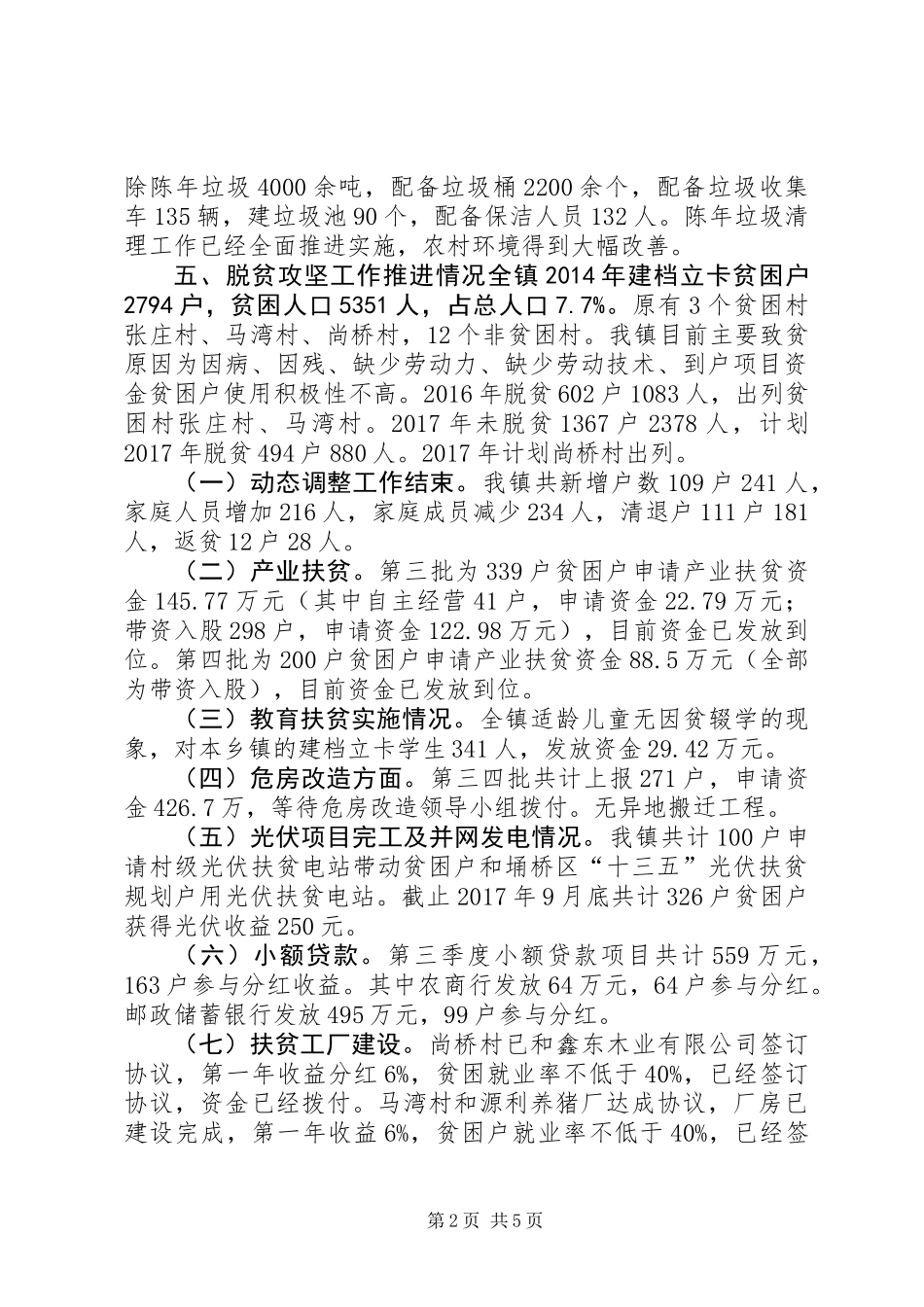 除陈年垃圾4000余吨，配备垃圾桶2200余个，配备垃圾收集车135辆，建垃圾池90个，配备保洁人员132人。陈年垃圾清理工作已经全面推进实施，农村环境得到大幅改善。

五、脱贫攻坚工作推进情况全镇2014年建档立卡贫困户2794户，贫困人口5351人，占总人口7.7%。原有3个贫困村张庄村、马湾村、尚桥村，12个非贫困村。我镇目前主要致贫原因为因病、因残、缺少劳动力、缺少劳动技术、到户项目资金贫困户使用积极性不高。2016年脱贫602户1083人，出列贫困村张庄村、马湾村。2017年未脱贫1367户2378人，计划2017年脱贫494户880人。2017年计划尚桥村出列。

（一）动态调整工作结束。我镇共新增户数109户241人，家庭人员增加216人，家庭成员减少234人，清退户111户181人，返贫12户28人。

（二）产业扶贫。第三批为339户贫困户申请产业扶贫资金145.77万元（其中自主经营41户，申请资金22.79万元；带资入股298户，申请资金122.98万元），目前资金已发放到位。第四批为200户贫困户申请产业扶贫资金88.5万元（全部为带资入股），目前资金已发放到位。

（三）教育扶贫实施情况。全镇适龄儿童无因贫辍学的现象，对本乡镇的建档立卡学生341人，发放资金29.42万元。

（四）危房改造方面。第三四批共计上报271户，申请资金426.7万，等待危房改造领导小组拨付。无异地搬迁工程。

（五）光伏项目完工及并网发电情况。我镇共计100户申请村级光伏扶贫电站带动贫困户和埇桥区“十三五”光伏扶贫规划户用光伏扶贫电站。截止2017年9月底共计326户贫困户获得光伏收益250元。

（六）小额贷款。第三季度小额贷款项目共计559万元，163户参与分红收益。其中农商行发放64万元，64户参与分红。邮政储蓄银行发放495万元，99户参与分红。

（七）扶贫工厂建设。尚桥村已和鑫东木业有限公司签订协议，第一年收益分红6%，贫困就业率不低于40%，已经签订协议，资金已经拨付。马湾村和源利养猪厂达成协议，厂房已建设完成，第一年收益6%，贫困户就业率不低于40%，已经签

第2页 共5页